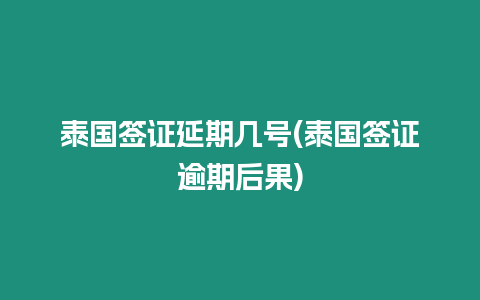 泰国签证延期几号(泰国签证逾期后果)